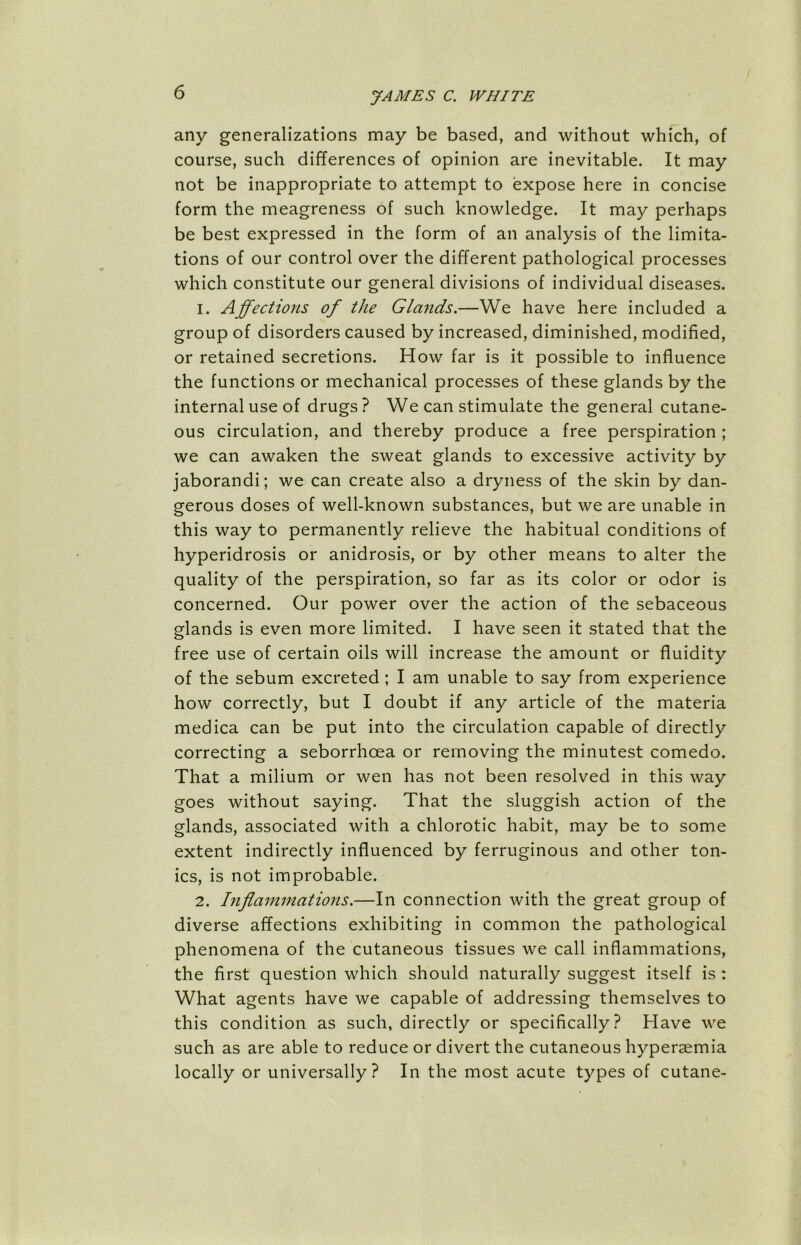 6 JAMES C. WHITE

any generalizations may be based, and without which, of course, such differences of opinion are inevitable. It may not be inappropriate to attempt to expose here in concise form the meagreness of such knowledge. It may perhaps be best expressed in the form of an analysis of the limitations of our control over the different pathological processes which constitute our general divisions of individual diseases.

1. Affections of the Glands.—We have here included a group of disorders caused by increased, diminished, modified, or retained secretions. How far is it possible to influence the functions or mechanical processes of these glands by the internal use of drugs? We can stimulate the general cutaneous circulation, and thereby produce a free perspiration; we can awaken the sweat glands to excessive activity by jaborandi; we can create also a dryness of the skin by dangerous doses of well-known substances, but we are unable in this way to permanently relieve the habitual conditions of hyperidrosis or anidrosis, or by other means to alter the quality of the perspiration, so far as its color or odor is concerned. Our power over the action of the sebaceous glands is even more limited. I have seen it stated that the free use of certain oils will increase the amount or fluidity of the sebum excreted; I am unable to say from experience how correctly, but I doubt if any article of the materia medica can be put into the circulation capable of directly correcting a seborrhœa or removing the minutest comedo. That a milium or wen has not been resolved in this way goes without saying. That the sluggish action of the glands, associated with a chlorotic habit, may be to some extent indirectly influenced by ferruginous and other tonics, is not improbable.

2. Inflammations.—In connection with the great group of diverse affections exhibiting in common the pathological phenomena of the cutaneous tissues we call inflammations, the first question which should naturally suggest itself is: What agents have we capable of addressing themselves to this condition as such, directly or specifically? Have we such as are able to reduce or divert the cutaneous hyperæmia locally or universally? In the most acute types of cutane-